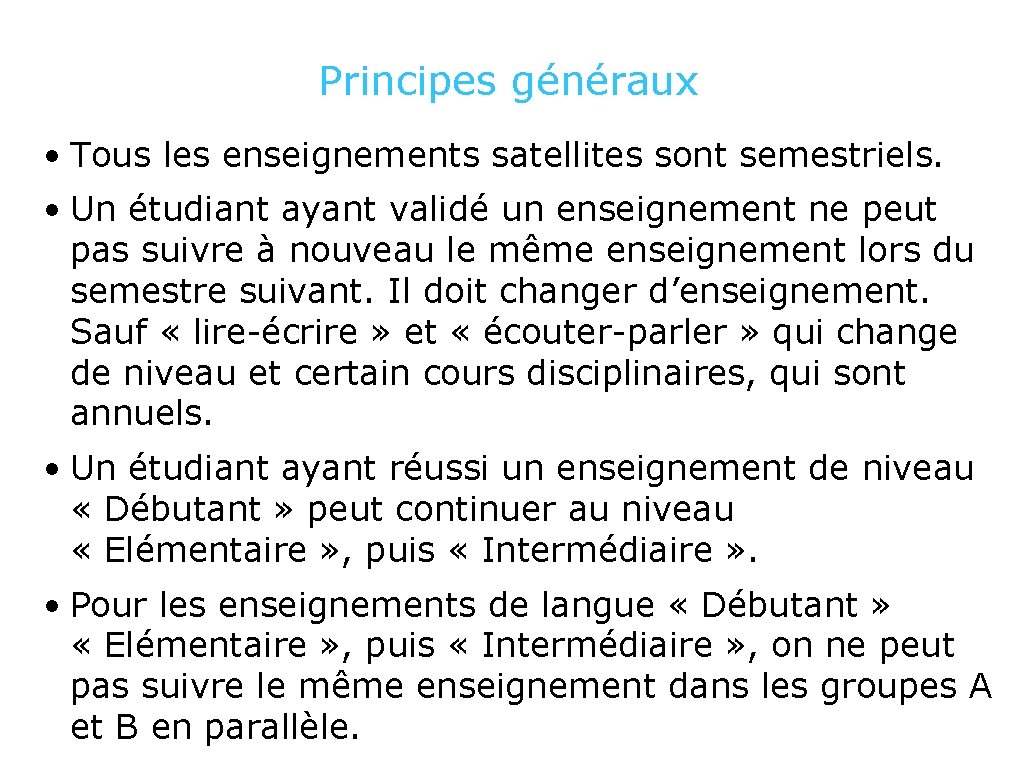 Principes généraux

• Tous les enseignements satellites sont semestriels.

• Un étudiant ayant validé un enseignement ne peut pas suivre à nouveau le même enseignement lors du semestre suivant. Il doit changer d’enseignement. Sauf « lire-écrire » et « écouter-parler » qui change de niveau et certain cours disciplinaires, qui sont annuels.

• Un étudiant ayant réussi un enseignement de niveau « Débutant » peut continuer au niveau « Elémentaire », puis « Intermédiaire ».

• Pour les enseignements de langue « Débutant » « Elémentaire », puis « Intermédiaire », on ne peut pas suivre le même enseignement dans les groupes A et B en parallèle.